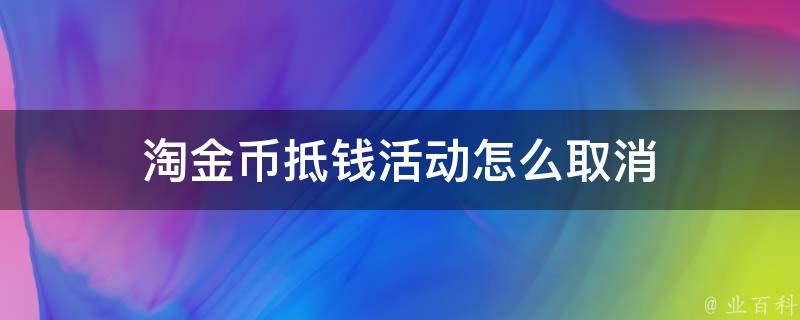 淘金币抵钱活动怎么取消

@ 业百科